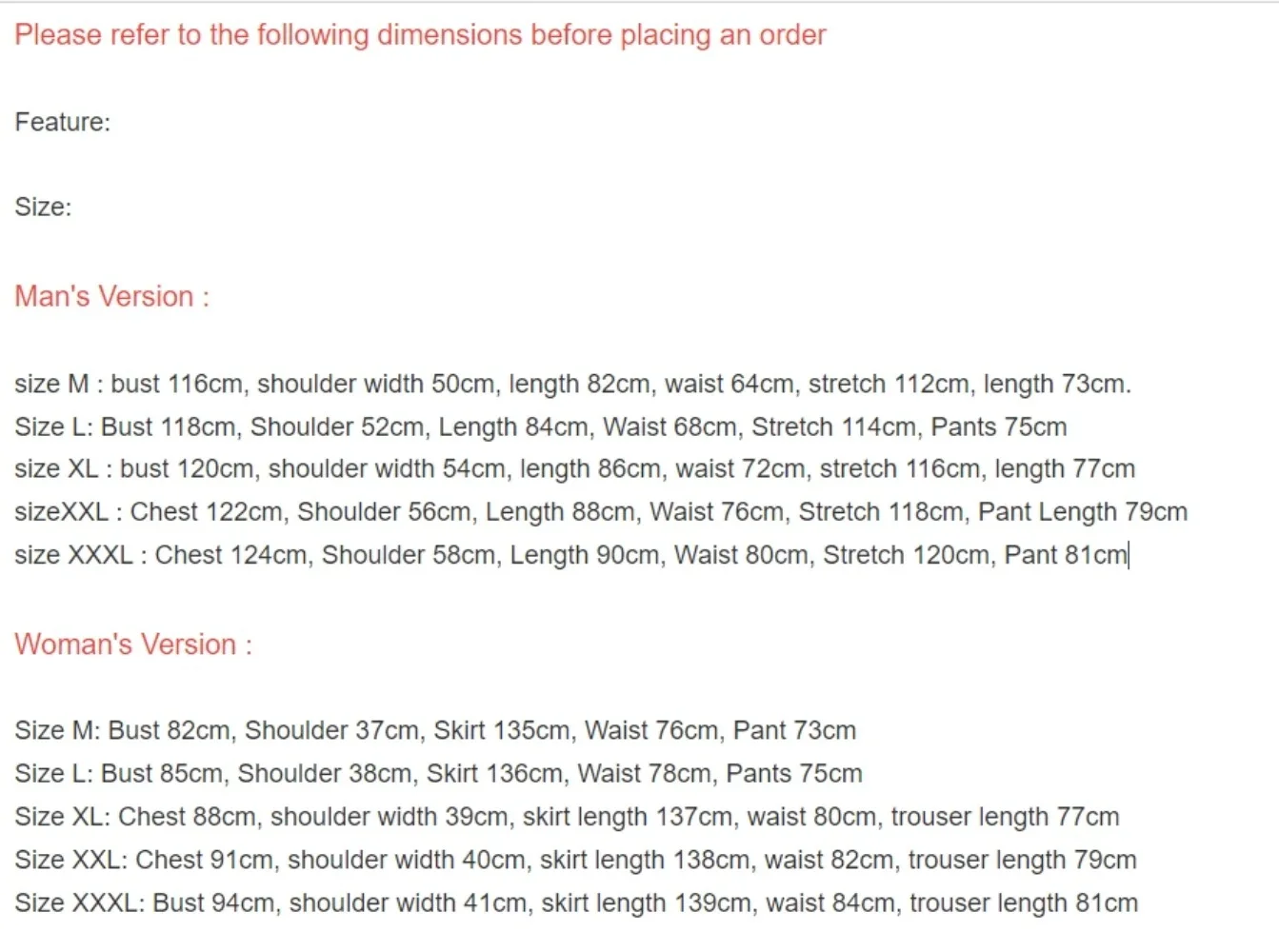 Please refer to the following dimensions before placing an order

Feature:

Size:

Man's Version :

size M : bust 116cm, shoulder width 50cm, length 82cm, waist 64cm, stretch 112cm, length 73cm.
Size L: Bust 118cm, Shoulder 52cm, Length 84cm, Waist 68cm, Stretch 114cm, Pants 75cm
size XL : bust 120cm, shoulder width 54cm, length 86cm, waist 72cm, stretch 116cm, length 77cm
sizeXXL : Chest 122cm, Shoulder 56cm, Length 88cm, Waist 76cm, Stretch 118cm, Pant Length 79cm
size XXXL : Chest 124cm, Shoulder 58cm, Length 90cm, Waist 80cm, Stretch 120cm, Pant 81cm

Woman's Version :

Size M: Bust 82cm, Shoulder 37cm, Skirt 135cm, Waist 76cm, Pant 73cm
Size L: Bust 85cm, Shoulder 38cm, Skirt 136cm, Waist 78cm, Pants 75cm
Size XL: Chest 88cm, shoulder width 39cm, skirt length 137cm, waist 80cm, trouser length 77cm
Size XXL: Chest 91cm, shoulder width 40cm, skirt length 138cm, waist 82cm, trouser length 79cm
Size XXXL: Bust 94cm, shoulder width 41cm, skirt length 139cm, waist 84cm, trouser length 81cm